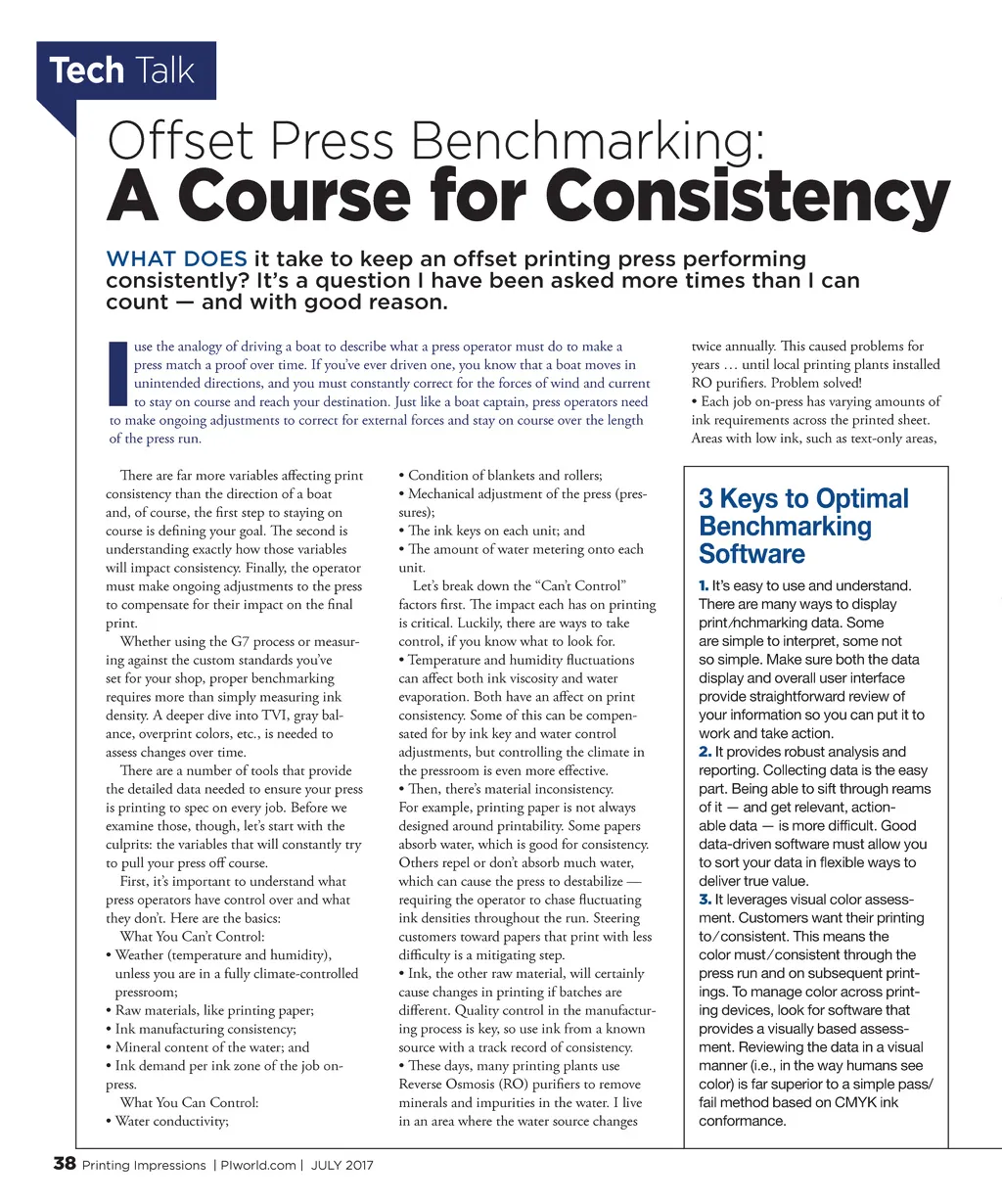 Tech Talk

Offset Press Benchmarking:
A Course for Consistency

WHAT DOES it take to keep an offset printing press performing consistently? It's a question I have been asked more times than I can count — and with good reason.

I use the analogy of driving a boat to describe what a press operator must do to make a press match a proof over time. If you've ever driven one, you know that a boat moves in unintended directions, and you must constantly correct for the forces of wind and current to stay on course and reach your destination. Just like a boat captain, press operators need to make ongoing adjustments to correct for external forces and stay on course over the length of the press run.

There are far more variables affecting print consistency than the direction of a boat and, of course, the first step to staying on course is defining your goal. The second is understanding exactly how those variables will impact consistency. Finally, the operator must make ongoing adjustments to the press to compensate for their impact on the final print.

Whether using the G7 process or measuring against the custom standards you've set for your shop, proper benchmarking requires more than simply measuring ink density. A deeper dive into TVI, gray balance, overprint colors, etc., is needed to assess changes over time.

There are a number of tools that provide the detailed data needed to ensure your press is printing to spec on every job. Before we examine those, though, let's start with the culprits: the variables that will constantly try to pull your press off course.

First, it's important to understand what press operators have control over and what they don't. Here are the basics:

What You Can't Control:
• Weather (temperature and humidity), unless you are in a fully climate-controlled pressroom;
• Raw materials, like printing paper;
• Ink manufacturing consistency;
• Mineral content of the water; and
• Ink demand per ink zone of the job on-press.

What You Can Control:
• Water conductivity;
• Condition of blankets and rollers;
• Mechanical adjustment of the press (pressures);
• The ink keys on each unit; and
• The amount of water metering onto each unit.

Let's break down the "Can't Control" factors first. The impact each has on printing is critical. Luckily, there are ways to take control, if you know what to look for.
• Temperature and humidity fluctuations can affect both ink viscosity and water evaporation. Both have an affect on print consistency. Some of this can be compensated for by ink key and water control adjustments, but controlling the climate in the pressroom is even more effective.
• Then, there's material inconsistency. For example, printing paper is not always designed around printability. Some papers absorb water, which is good for consistency. Others repel or don't absorb much water, which can cause the press to destabilize — requiring the operator to chase fluctuating ink densities throughout the run. Steering customers toward papers that print with less difficulty is a mitigating step.
• Ink, the other raw material, will certainly cause changes in printing if batches are different. Quality control in the manufacturing process is key, so use ink from a known source with a track record of consistency.
• These days, many printing plants use Reverse Osmosis (RO) purifiers to remove minerals and impurities in the water. I live in an area where the water source changes twice annually. This caused problems for years … until local printing plants installed RO purifiers. Problem solved!
• Each job on-press has varying amounts of ink requirements across the printed sheet. Areas with low ink, such as text-only areas,

3 Keys to Optimal Benchmarking Software

1. It's easy to use and understand. There are many ways to display print/nchmarking data. Some are simple to interpret, some not so simple. Make sure both the data display and overall user interface provide straightforward review of your information so you can put it to work and take action.
2. It provides robust analysis and reporting. Collecting data is the easy part. Being able to sift through reams of it — and get relevant, actionable data — is more difficult. Good data-driven software must allow you to sort your data in flexible ways to deliver true value.
3. It leverages visual color assessment. Customers want their printing to/consistent. This means the color must/consistent through the press run and on subsequent printings. To manage color across printing devices, look for software that provides a visually based assessment. Reviewing the data in a visual manner (i.e., in the way humans see color) is far superior to a simple pass/fail method based on CMYK ink conformance.

38 Printing Impressions | PIworld.com | JULY 2017